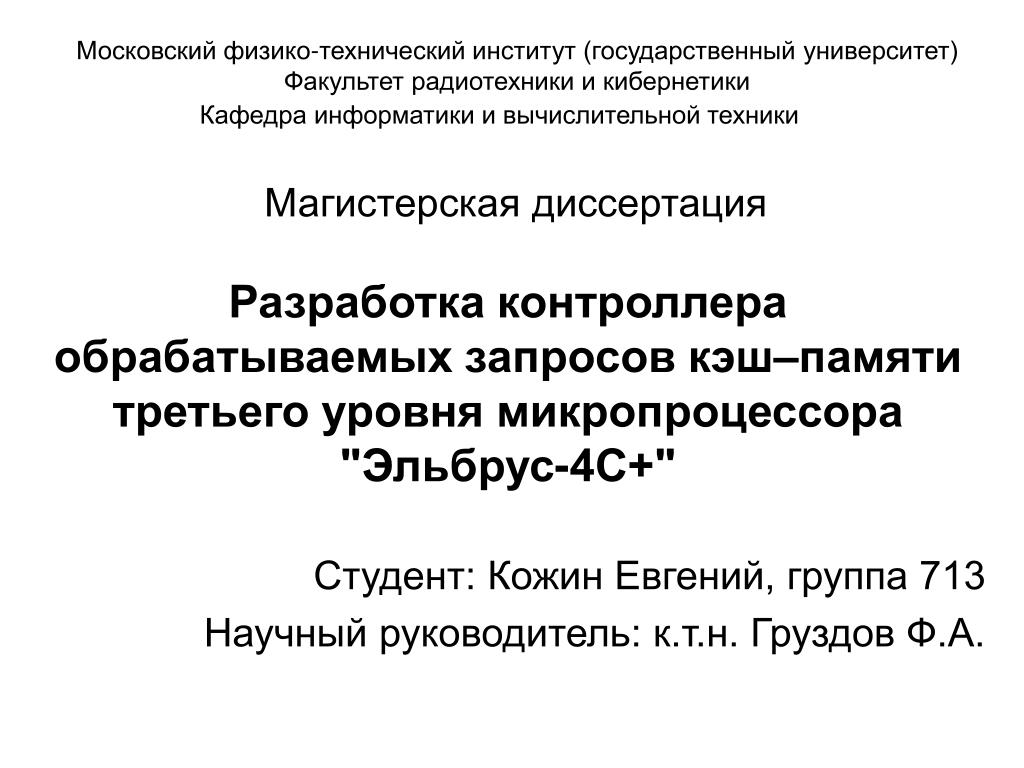 Московский физико-технический институт (государственный университет)
Факультет радиотехники и кибернетики
Кафедра информатики и вычислительной техники

Магистерская диссертация

Разработка контроллера обрабатываемых запросов кэш–памяти третьего уровня микропроцессора "Эльбрус-4С+"

Студент: Кожин Евгений, группа 713
Научный руководитель: к.т.н. Груздов Ф.А.